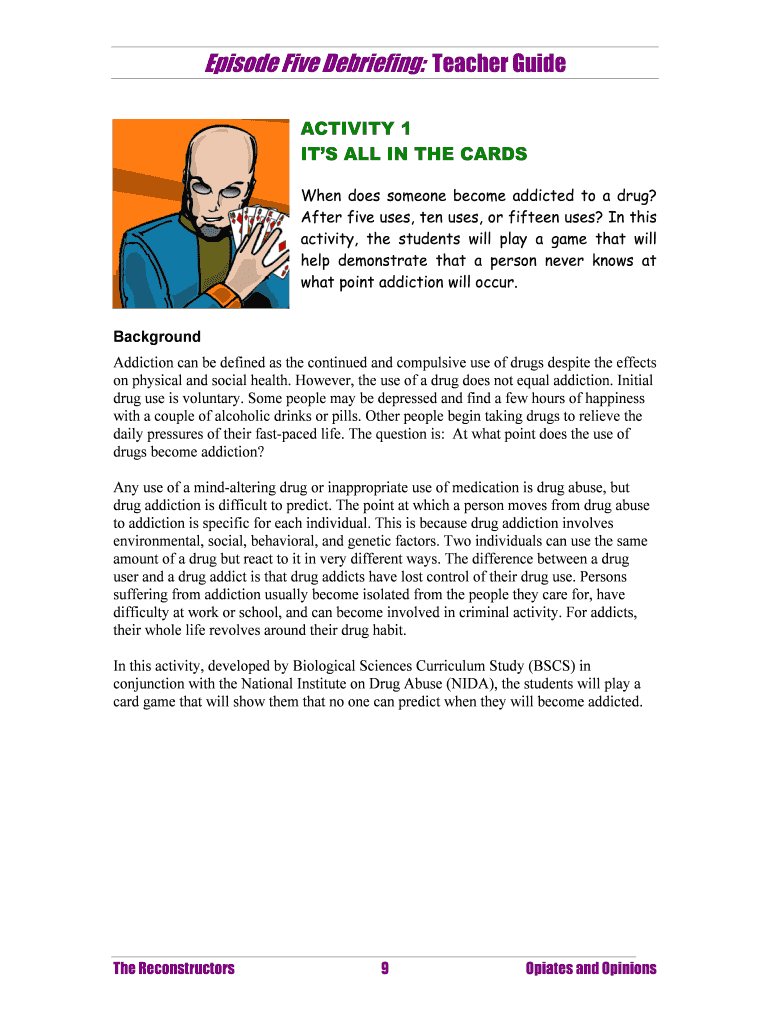 Episode Five Debriefing: Teacher Guide

ACTIVITY 1
IT'S ALL IN THE CARDS

When does someone become addicted to a drug? After five uses, ten uses, or fifteen uses? In this activity, the students will play a game that will help demonstrate that a person never knows at what point addiction will occur.

Background

Addiction can be defined as the continued and compulsive use of drugs despite the effects on physical and social health. However, the use of a drug does not equal addiction. Initial drug use is voluntary. Some people may be depressed and find a few hours of happiness with a couple of alcoholic drinks or pills. Other people begin taking drugs to relieve the daily pressures of their fast-paced life. The question is: At what point does the use of drugs become addiction?

Any use of a mind-altering drug or inappropriate use of medication is drug abuse, but drug addiction is difficult to predict. The point at which a person moves from drug abuse to addiction is specific for each individual. This is because drug addiction involves environmental, social, behavioral, and genetic factors. Two individuals can use the same amount of a drug but react to it in very different ways. The difference between a drug user and a drug addict is that drug addicts have lost control of their drug use. Persons suffering from addiction usually become isolated from the people they care for, have difficulty at work or school, and can become involved in criminal activity. For addicts, their whole life revolves around their drug habit.

In this activity, developed by Biological Sciences Curriculum Study (BSCS) in conjunction with the National Institute on Drug Abuse (NIDA), the students will play a card game that will show them that no one can predict when they will become addicted.

The Reconstructors 9 Opiates and Opinions